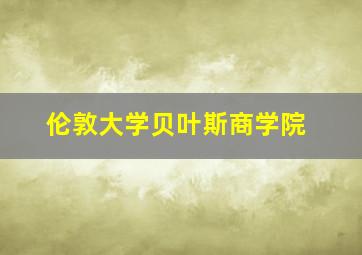 伦敦大学贝叶斯商学院